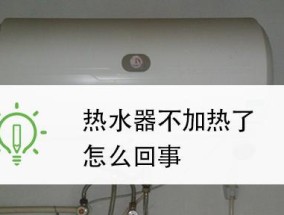 热水器不加热了怎么回事